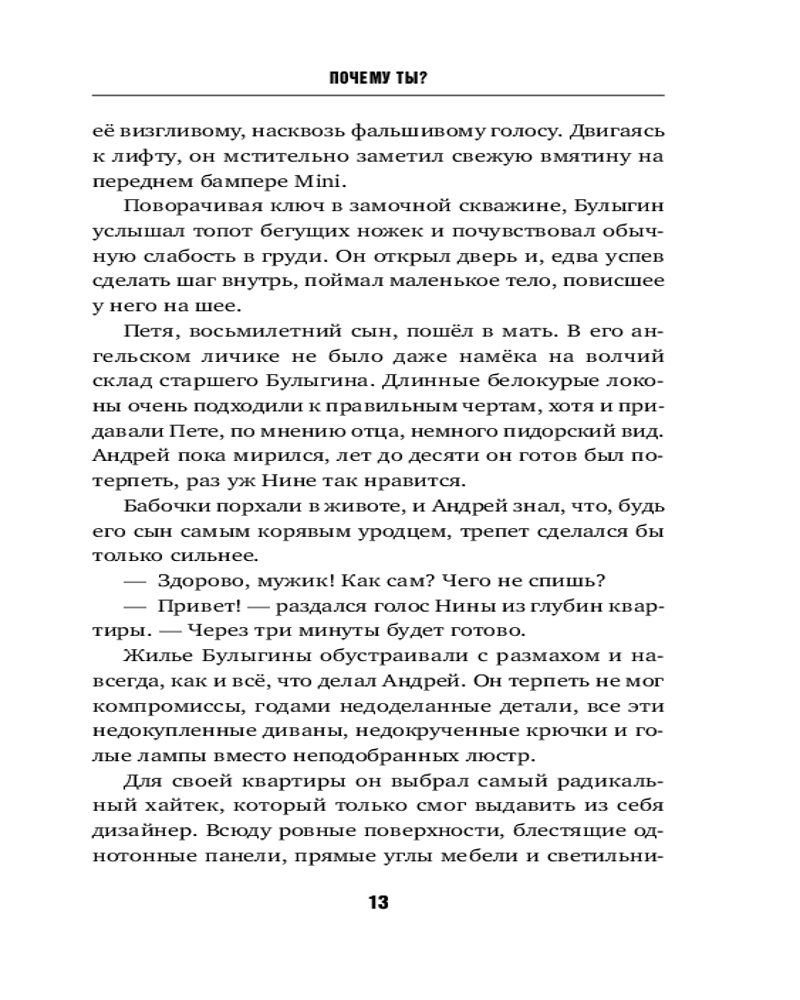 ПОЧЕМУ ТЫ?

её визгливому, насквозь фальшивому голосу. Двигаясь к лифту, он мстительно заметил свежую вмятину на переднем бампере Mini.

Поворачивая ключ в замочной скважине, Булыгин услышал топот бегущих ножек и почувствовал обычную слабость в груди. Он открыл дверь и, едва успев сделать шаг внутрь, поймал маленькое тело, повисшее у него на шее.

Петя, восьмилетний сын, пошёл в мать. В его ангельском личике не было даже намёка на волчий склад старшего Булыгина. Длинные белокурые локоны очень подходили к правильным чертам, хотя и придавали Пете, по мнению отца, немного пидорский вид. Андрей пока мирился, лет до десяти он готов был потерпеть, раз уж Нине так нравится.

Бабочки порхали в животе, и Андрей знал, что, будь его сын самым корявым уродцем, трепет сделался бы только сильнее.

— Здорово, мужик! Как сам? Чего не спишь?

— Привет! — раздался голос Нины из глубин квартиры. — Через три минуты будет готово.

Жилье Булыгины обустраивали с размахом и навсегда, как и всё, что делал Андрей. Он терпеть не мог компромиссы, годами недоделанные детали, все эти недокупленные диваны, недокрученные крючки и голые лампы вместо неподобранных люстр.

Для своей квартиры он выбрал самый радикальный хайтек, который только смог выдавить из себя дизайнер. Всюду ровные поверхности, блестящие однотонные панели, прямые углы мебели и светильни-

13